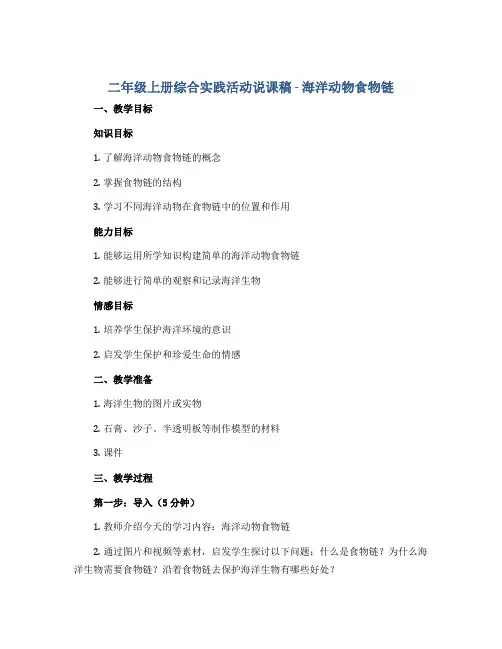 二年级上册综合实践活动说课稿 - 海洋动物食物链

一、教学目标

知识目标

1. 了解海洋动物食物链的概念

2. 掌握食物链的结构

3. 学习不同海洋动物在食物链中的位置和作用

能力目标

1. 能够运用所学知识构建简单的海洋动物食物链

2. 能够进行简单的观察和记录海洋生物

情感目标

1. 培养学生保护海洋环境的意识

2. 启发学生保护和珍爱生命的情感

二、教学准备

1. 海洋生物的图片或实物

2. 石膏、沙子、半透明板等制作模型的材料

3. 课件

三、教学过程

第一步：导入（5 分钟）

1. 教师介绍今天的学习内容：海洋动物食物链

2. 通过图片和视频等素材，启发学生探讨以下问题：什么是食物链？为什么海洋生物需要食物链？沿着食物链去保护海洋生物有哪些好处？